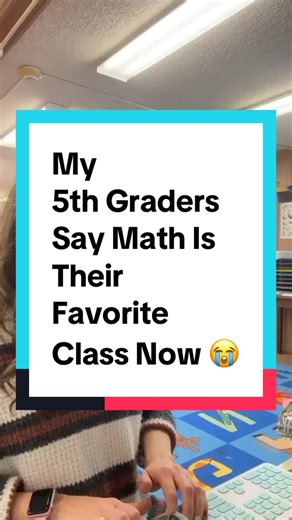 My
5th Graders
Say Math Is
Their
Favorite
Class Now 😭